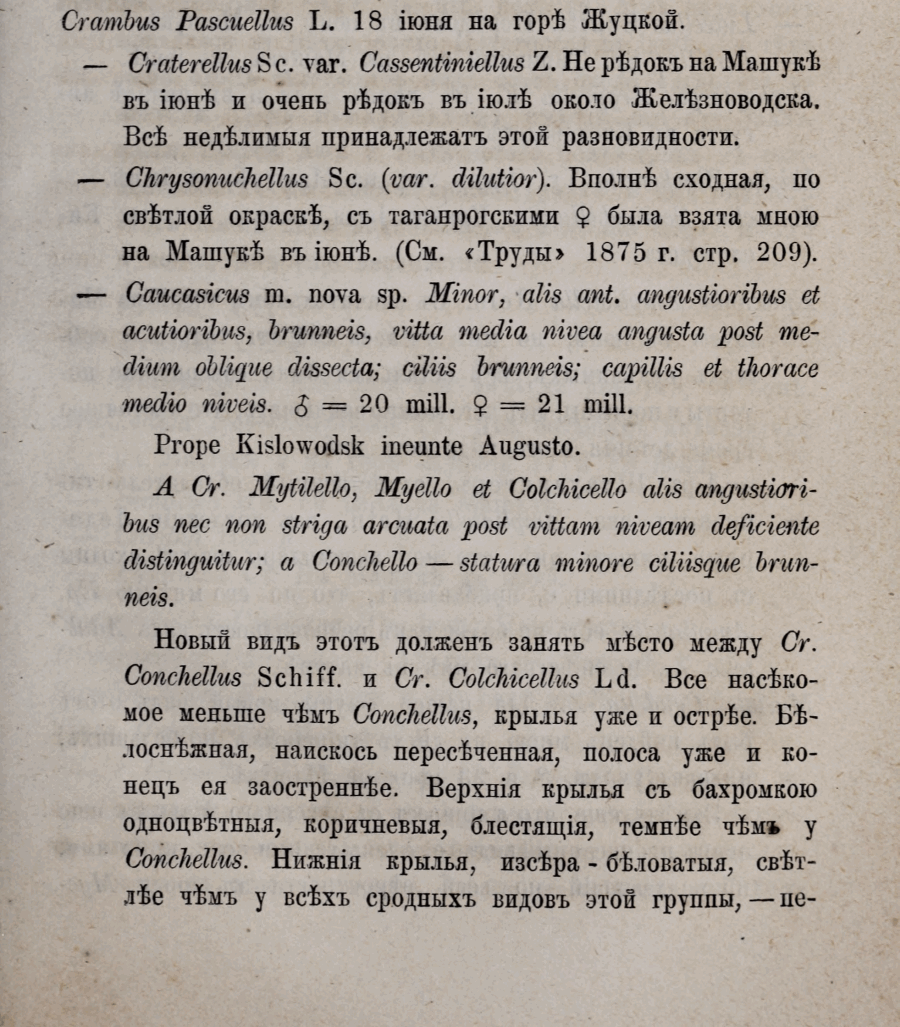 Crambus Pascuellus L. 18 іюня на горѣ Жуцкой.

— Craterellus Sc. var. Cassentiniellus Z. Не рѣдокъ на Машукѣ въ іюнѣ и очень рѣдокъ въ іюлѣ около Желѣзноводска. Всѣ недѣлимыя принадлежатъ этой разновидности.

— Chrysonuchellus Sc. (var. dilutior). Вполнѣ сходная, по свѣтлой окраскѣ, съ таганрогскими ♀ была взята мною на Машукѣ въ іюнѣ. (См. «Труды» 1875 г. стр. 209).

— Caucasicus m. nova sp. Minor, alis ant. angustioribus et acutioribus, brunneis, vitta media nivea angusta post medium oblique dissecta; ciliis brunneis; capillis et thorace medio niveis. ♂ = 20 mill. ♀ = 21 mill.

Prope Kislowodsk ineunte Augusto.

A Cr. Mytilello, Myello et Colchicello alis angustioribus nec non striga arcuata post vittam niveam deficiente distinguitur; a Conchello — statura minore ciliisque brunneis.

Новый видъ этотъ долженъ занять мѣсто между Cr. Conchellus Schiff. и Cr. Colchicellus Ld. Все насѣкомое меньше чѣмъ Conchellus, крылья уже и острѣе. Бѣлоснѣжная, наискось пересѣченная, полоса уже и конецъ ея заостреннѣе. Верхнія крылья съ бахромкою одноцвѣтныя, коричневыя, блестящія, темнѣе чѣмъ у Conchellus. Нижнія крылья, изсѣра - бѣловатыя, свѣтлѣе чѣмъ у всѣхъ сродныхъ видовъ этой группы, — пе-